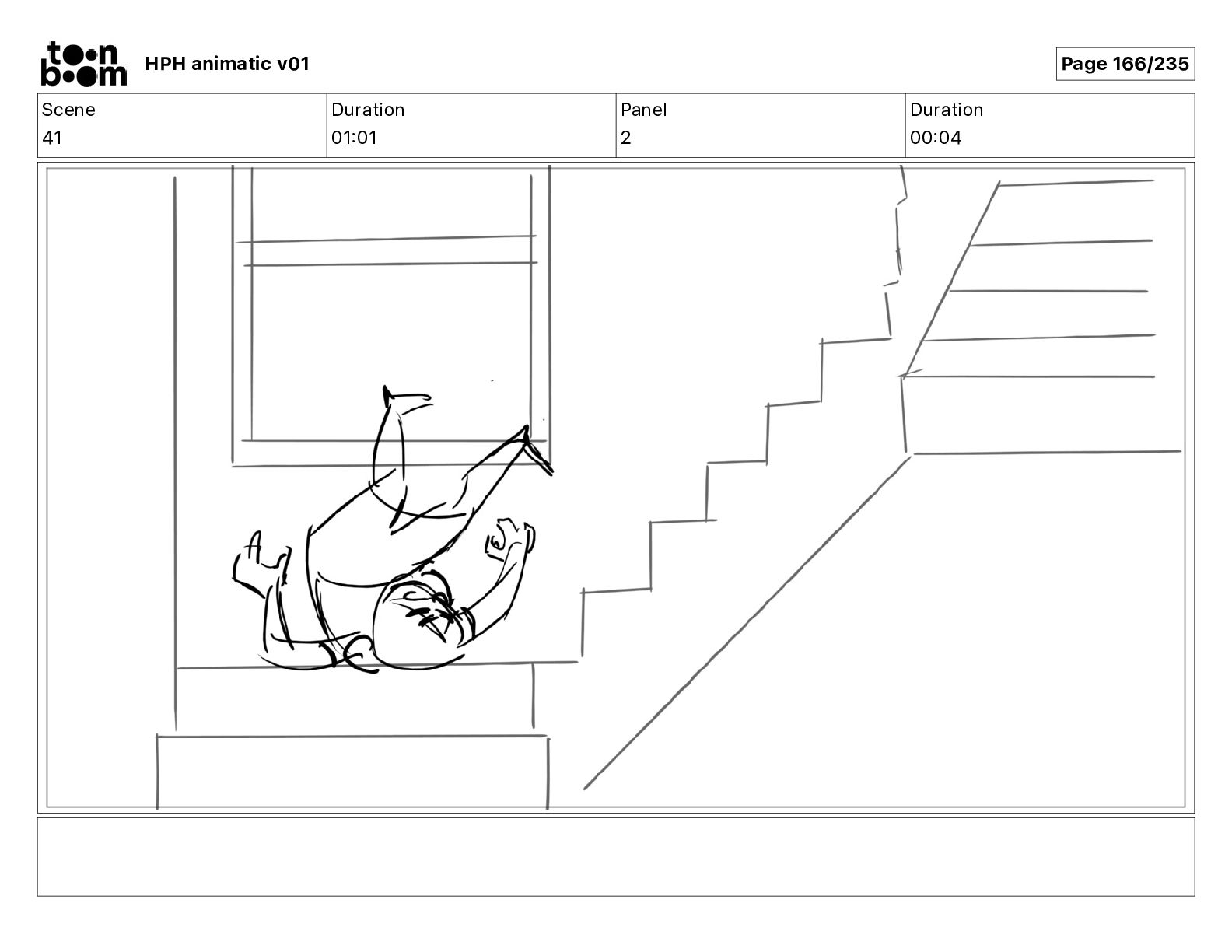 toon boom HPH animatic v01

Page 166/235

Scene
41

Duration
01:01

Panel
2

Duration
00:04